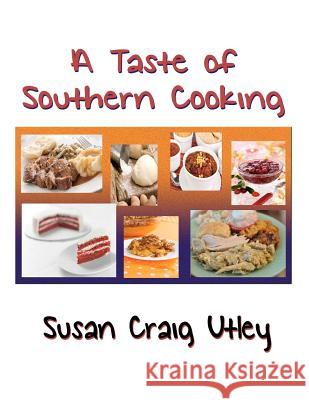 A Taste of Southern Cooking

Susan Craig Utley

Kraina Książek